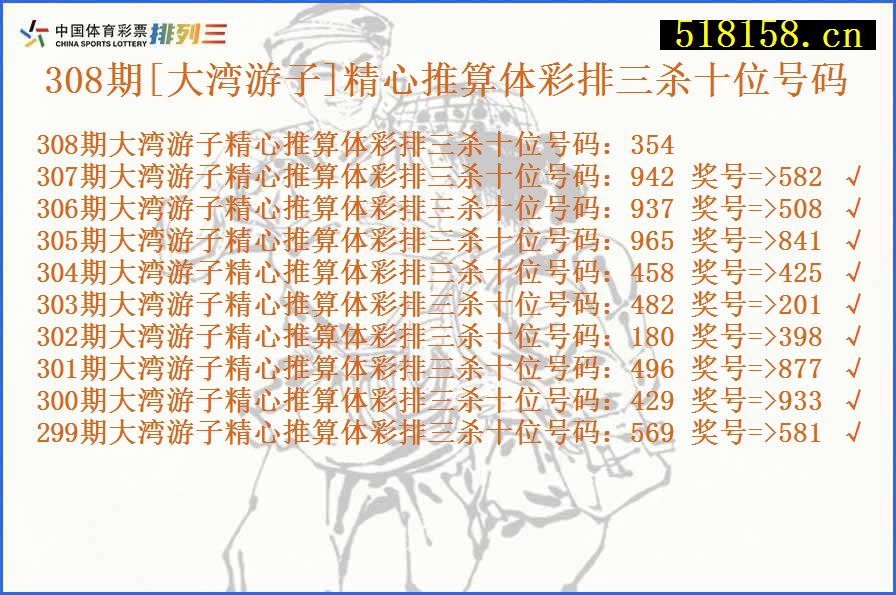 中国体育彩票 CHINA SPORTS LOTTERY 排列三

518158.cn

308期[大湾游子]精心推算体彩排三杀十位号码

308期大湾游子精心推算体彩排三杀十位号码：354
307期大湾游子精心推算体彩排三杀十位号码：942 奖号=>582 √
306期大湾游子精心推算体彩排三杀十位号码：937 奖号=>508 √
305期大湾游子精心推算体彩排三杀十位号码：965 奖号=>841 √
304期大湾游子精心推算体彩排三杀十位号码：458 奖号=>425 √
303期大湾游子精心推算体彩排三杀十位号码：482 奖号=>201 √
302期大湾游子精心推算体彩排三杀十位号码：180 奖号=>398 √
301期大湾游子精心推算体彩排三杀十位号码：496 奖号=>877 √
300期大湾游子精心推算体彩排三杀十位号码：429 奖号=>933 √
299期大湾游子精心推算体彩排三杀十位号码：569 奖号=>581 √